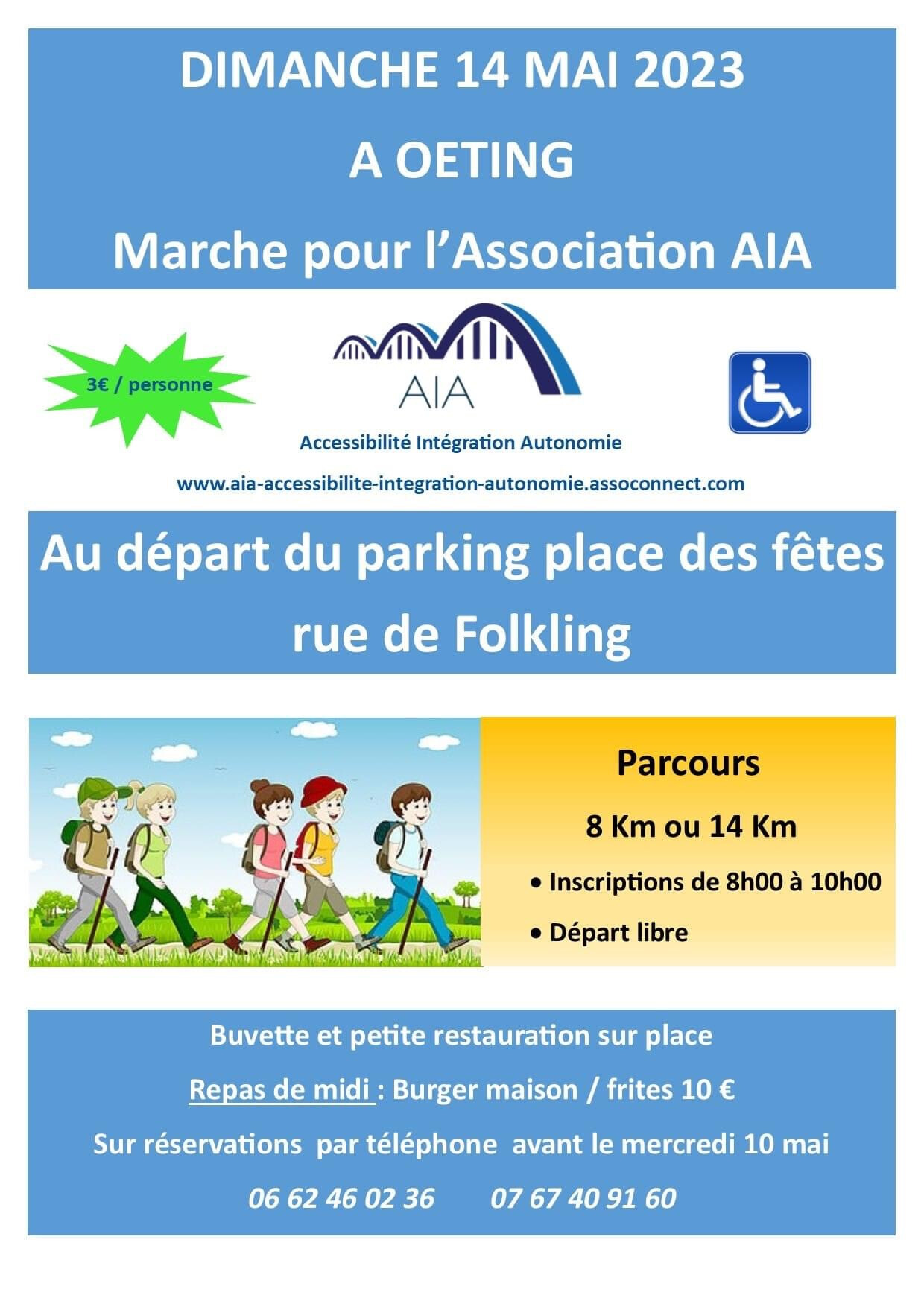 DIMANCHE 14 MAI 2023

A OETING

Marche pour l'Association AIA

3€ / personne

AIA

Accessibilité Intégration Autonomie

www.aia-accessibilite-integration-autonomie.assoconnect.com

Au départ du parking place des fêtes rue de Folkling

Parcours

8 Km ou 14 Km

• Inscriptions de 8h00 à 10h00

• Départ libre

Buvette et petite restauration sur place

Repas de midi : Burger maison / frites 10 €

Sur réservations par téléphone avant le mercredi 10 mai

06 62 46 02 36 07 67 40 91 60